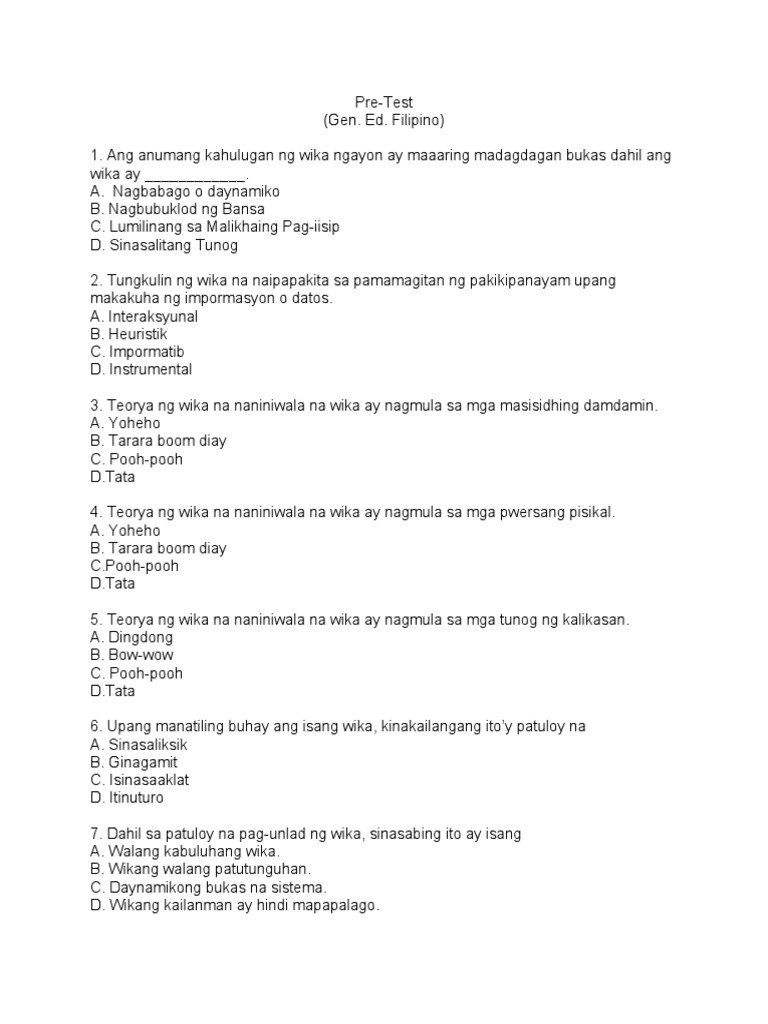 Pre-Test
(Gen. Ed. Filipino)

1. Ang anumang kahulugan ng wika ngayon ay maaaring madagdagan bukas dahil ang wika ay ____________.
A. Nagbabago o daynamiko
B. Nagbubuklod ng Bansa
C. Lumilinang sa Malikhaing Pag-iisip
D. Sinasalitang Tunog

2. Tungkulin ng wika na naipapakita sa pamamagitan ng pakikipanayam upang makakuha ng impormasyon o datos.
A. Interaksyunal
B. Heuristik
C. Impormatib
D. Instrumental

3. Teorya ng wika na naniniwala na wika ay nagmula sa mga masisidhing damdamin.
A. Yoheho
B. Tarara boom diay
C. Pooh-pooh
D.Tata

4. Teorya ng wika na naniniwala na wika ay nagmula sa mga pwersang pisikal.
A. Yoheho
B. Tarara boom diay
C.Pooh-pooh
D.Tata

5. Teorya ng wika na naniniwala na wika ay nagmula sa mga tunog ng kalikasan.
A. Dingdong
B. Bow-wow
C. Pooh-pooh
D.Tata

6. Upang manatiling buhay ang isang wika, kinakailangang ito'y patuloy na
A. Sinasaliksik
B. Ginagamit
C. Isinasaaklat
D. Itinuturo

7. Dahil sa patuloy na pag-unlad ng wika, sinasabing ito ay isang
A. Walang kabuluhang wika.
B. Wikang walang patutunguhan.
C. Daynamikong bukas na sistema.
D. Wikang kailanman ay hindi mapapalago.